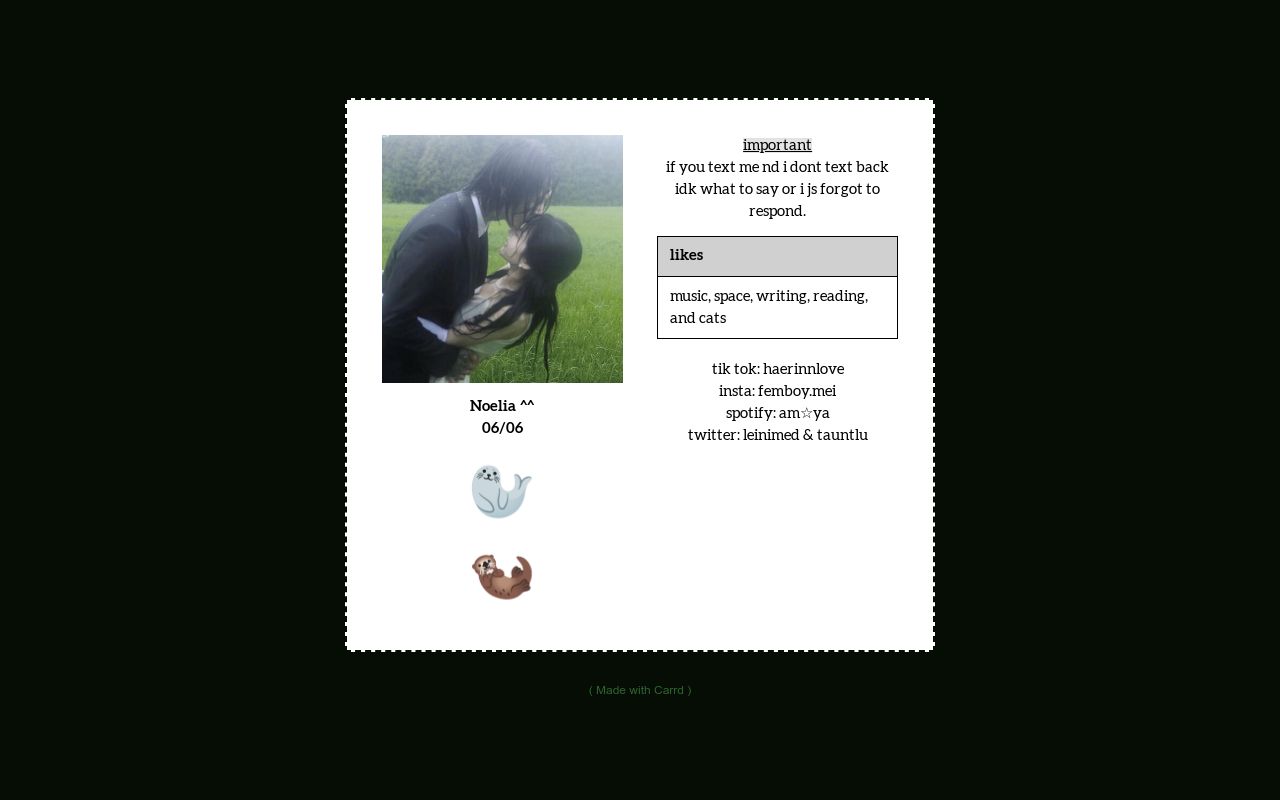 Noelia ^^
06/06

important
if you text me nd i dont text back idk what to say or i js forgot to respond.

| likes |
|---|
| music, space, writing, reading, and cats |

tik tok: haerinnlove
insta: femboy.mei
spotify: am☆ya
twitter: leinimed & tauntlu

( Made with Carrd )